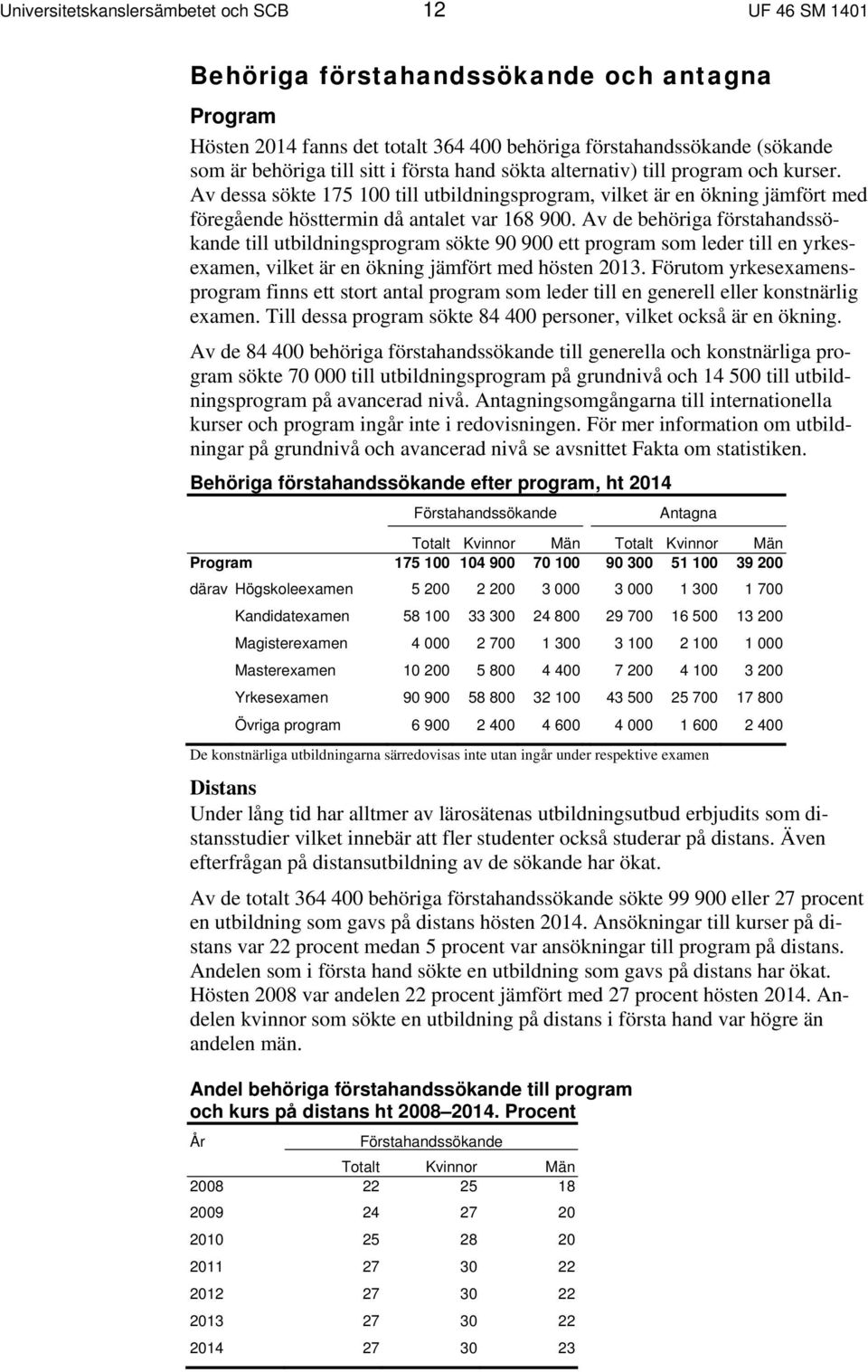 Universitetskanslersämbetet och SCB 12 UF 46 SM 1401

Behöriga förstahandssökande och antagna

Program

Hösten 2014 fanns det totalt 364 400 behöriga förstahandssökande (sökande som är behöriga till sitt i första hand sökta alternativ) till program och kurser. Av dessa sökte 175 100 till utbildningsprogram, vilket är en ökning jämfört med föregående hösttermin då antalet var 168 900. Av de behöriga förstahandssökande till utbildningsprogram sökte 90 900 ett program som leder till en yrkesexamen, vilket är en ökning jämfört med hösten 2013. Förutom yrkesexamensprogram finns ett stort antal program som leder till en generell eller konstnärlig examen. Till dessa program sökte 84 400 personer, vilket också är en ökning.

Av de 84 400 behöriga förstahandssökande till generella och konstnärliga program sökte 70 000 till utbildningsprogram på grundnivå och 14 500 till utbildningsprogram på avancerad nivå. Antagningsomgångarna till internationella kurser och program ingår inte i redovisningen. För mer information om utbildningar på grundnivå och avancerad nivå se avsnittet Fakta om statistiken.

Behöriga förstahandssökande efter program, ht 2014

| | Förstahandssökande | | | Antagna | | |
|---|---|---|---|---|---|---|
| | Totalt | Kvinnor | Män | Totalt | Kvinnor | Män |
| Program | 175 100 | 104 900 | 70 100 | 90 300 | 51 100 | 39 200 |
| därav Högskoleexamen | 5 200 | 2 200 | 3 000 | 3 000 | 1 300 | 1 700 |
| Kandidatexamen | 58 100 | 33 300 | 24 800 | 29 700 | 16 500 | 13 200 |
| Magisterexamen | 4 000 | 2 700 | 1 300 | 3 100 | 2 100 | 1 000 |
| Masterexamen | 10 200 | 5 800 | 4 400 | 7 200 | 4 100 | 3 200 |
| Yrkesexamen | 90 900 | 58 800 | 32 100 | 43 500 | 25 700 | 17 800 |
| Övriga program | 6 900 | 2 400 | 4 600 | 4 000 | 1 600 | 2 400 |

De konstnärliga utbildningarna särredovisas inte utan ingår under respektive examen

Distans

Under lång tid har alltmer av lärosätenas utbildningsutbud erbjudits som distansstudier vilket innebär att fler studenter också studerar på distans. Även efterfrågan på distansutbildning av de sökande har ökat.

Av de totalt 364 400 behöriga förstahandssökande sökte 99 900 eller 27 procent en utbildning som gavs på distans hösten 2014. Ansökningar till kurser på distans var 22 procent medan 5 procent var ansökningar till program på distans. Andelen som i första hand sökte en utbildning som gavs på distans har ökat. Hösten 2008 var andelen 22 procent jämfört med 27 procent hösten 2014. Andelen kvinnor som sökte en utbildning på distans i första hand var högre än andelen män.

Andel behöriga förstahandssökande till program och kurs på distans ht 2008–2014. Procent

| År | Förstahandssökande | | |
|---|---|---|---|
| | Totalt | Kvinnor | Män |
| 2008 | 22 | 25 | 18 |
| 2009 | 24 | 27 | 20 |
| 2010 | 25 | 28 | 20 |
| 2011 | 27 | 30 | 22 |
| 2012 | 27 | 30 | 22 |
| 2013 | 27 | 30 | 22 |
| 2014 | 27 | 30 | 23 |